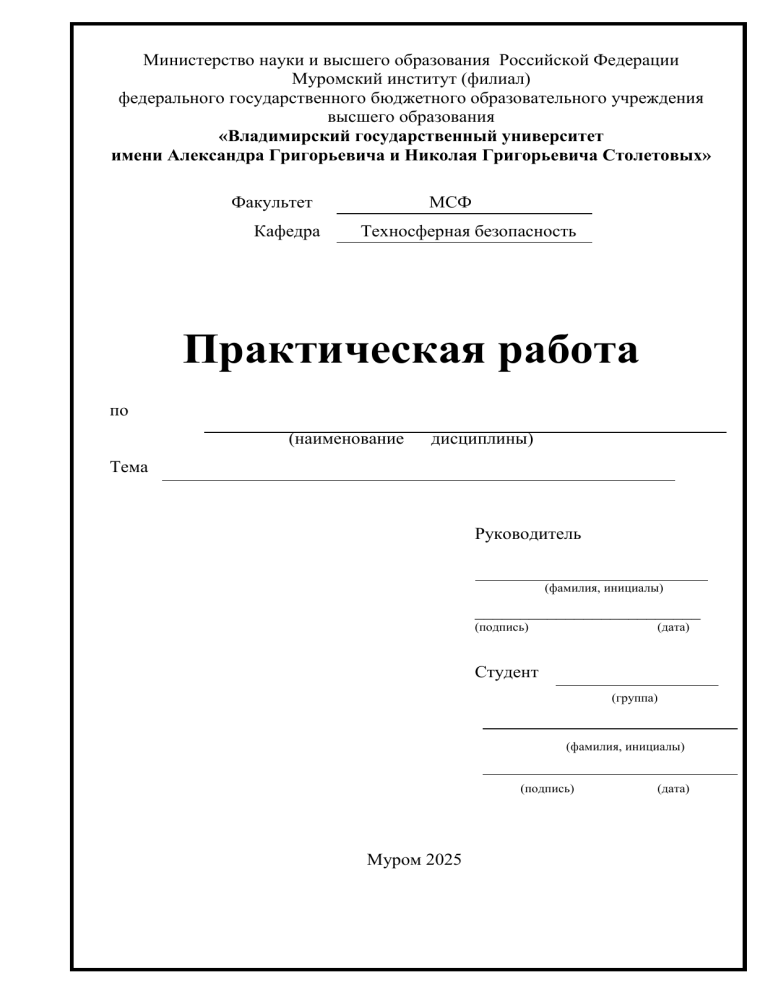 Министерство науки и высшего образования Российской Федерации
Муромский институт (филиал)
федерального государственного бюджетного образовательного учреждения
высшего образования
«Владимирский государственный университет
имени Александра Григорьевича и Николая Григорьевича Столетовых»

Факультет МСФ
Кафедра Техносферная безопасность

Практическая работа

по
(наименование дисциплины)

Тема

Руководитель
(фамилия, инициалы)
(подпись) (дата)

Студент
(группа)
(фамилия, инициалы)
(подпись) (дата)

Муром 2025